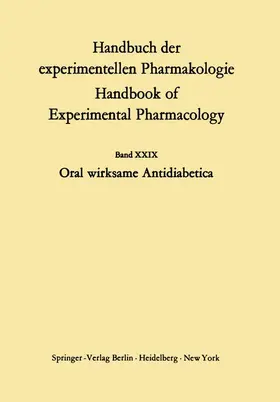 Handbuch der experimentellen Pharmakologie
Handbook of Experimental Pharmacology

Band XXIX
Oral wirksame Antidiabetica

Springer-Verlag Berlin · Heidelberg · New York